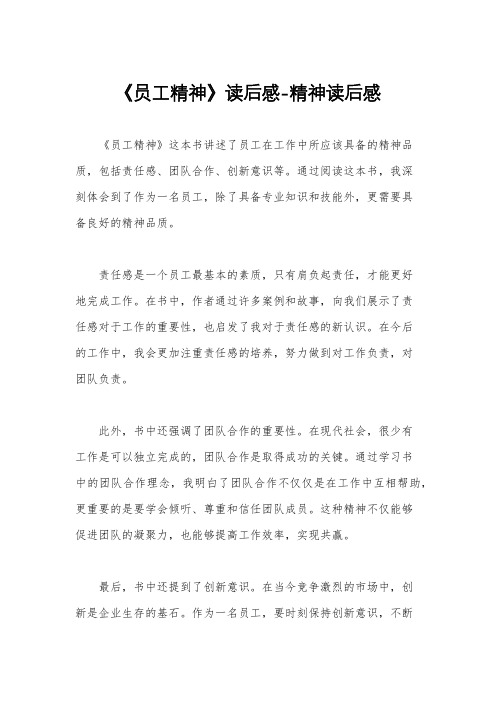 《员工精神》读后感-精神读后感

《员工精神》这本书讲述了员工在工作中所应该具备的精神品质，包括责任感、团队合作、创新意识等。通过阅读这本书，我深刻体会到了作为一名员工，除了具备专业知识和技能外，更需要具备良好的精神品质。

责任感是一个员工最基本的素质，只有肩负起责任，才能更好地完成工作。在书中，作者通过许多案例和故事，向我们展示了责任感对于工作的重要性，也启发了我对于责任感的新认识。在今后的工作中，我会更加注重责任感的培养，努力做到对工作负责，对团队负责。

此外，书中还强调了团队合作的重要性。在现代社会，很少有工作是可以独立完成的，团队合作是取得成功的关键。通过学习书中的团队合作理念，我明白了团队合作不仅仅是在工作中互相帮助，更重要的是要学会倾听、尊重和信任团队成员。这种精神不仅能够促进团队的凝聚力，也能够提高工作效率，实现共赢。

最后，书中还提到了创新意识。在当今竞争激烈的市场中，创新是企业生存的基石。作为一名员工，要时刻保持创新意识，不断